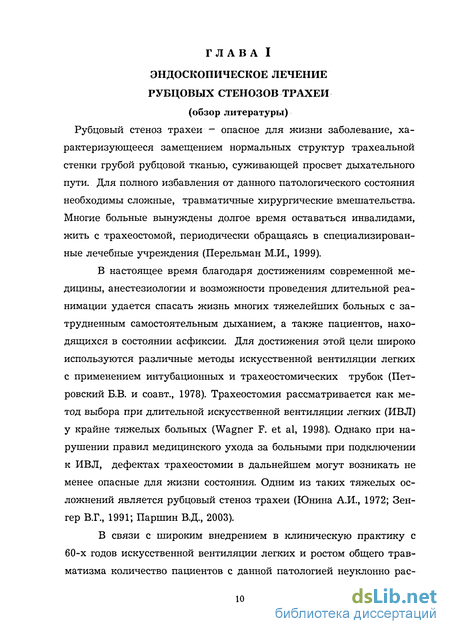 ГЛАВА I

ЭНДОСКОПИЧЕСКОЕ ЛЕЧЕНИЕ

РУБЦОВЫХ СТЕНОЗОВ ТРАХЕИ

(обзор литературы)

Рубцовый стеноз трахеи – опасное для жизни заболевание, характеризующееся замещением нормальных структур трахеальной стенки грубой рубцовой тканью, суживающей просвет дыхательного пути. Для полного избавления от данного патологического состояния необходимы сложные, травматичные хирургические вмешательства. Многие больные вынуждены долгое время оставаться инвалидами, жить с трахеостомой, периодически обращаясь в специализированные лечебные учреждения (Перельман М.И., 1999).

В настоящее время благодаря достижениям современной медицины, анестезиологии и возможности проведения длительной реанимации удается спасать жизнь многих тяжелейших больных с затрудненным самостоятельным дыханием, а также пациентов, находящихся в состоянии асфиксии. Для достижения этой цели широко используются различные методы искусственной вентиляции легких с применением интубационных и трахеостомических трубок (Петровский Б.В. и соавт., 1978). Трахеостомия рассматривается как метод выбора при длительной искусственной вентиляции легких (ИВЛ) у крайне тяжелых больных (Wagner F. et al, 1998). Однако при нарушении правил медицинского ухода за больными при подключении к ИВЛ, дефектах трахеостомии в дальнейшем могут возникать не менее опасные для жизни состояния. Одним из таких тяжелых осложнений является рубцовый стеноз трахеи (Юнина А.И., 1972; Зенгер В.Г., 1991; Паршин В.Д., 2003).

В связи с широким внедрением в клиническую практику с 60-х годов искусственной вентиляции легких и ростом общего травматизма количество пациентов с данной патологией неуклонно рас-

10

dsLib.net
библиотека диссертаций